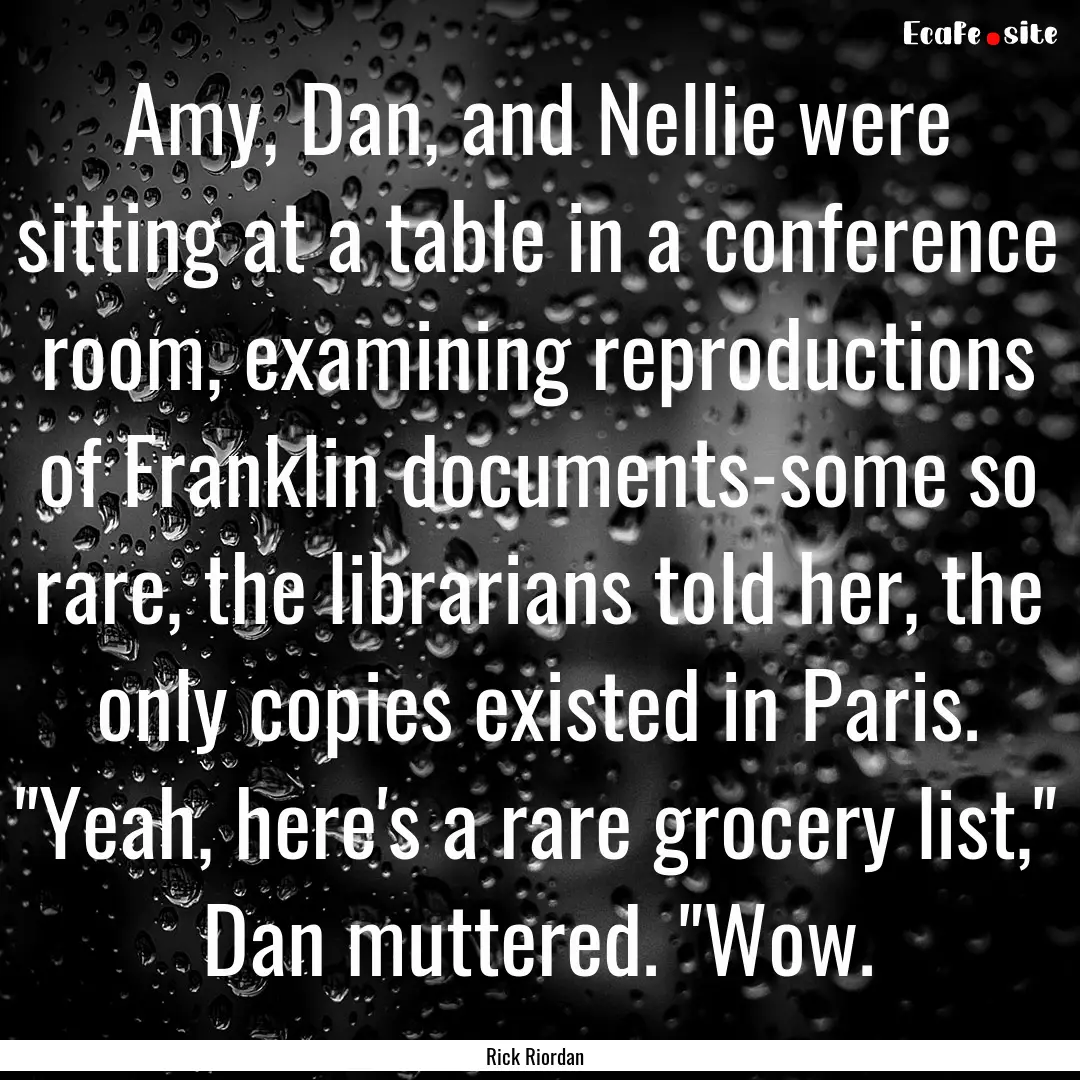 EcaFe.site

Amy, Dan, and Nellie were sitting at a table in a conference room, examining reproductions of Franklin documents-some so rare, the librarians told her, the only copies existed in Paris. "Yeah, here's a rare grocery list," Dan muttered. "Wow.

Rick Riordan